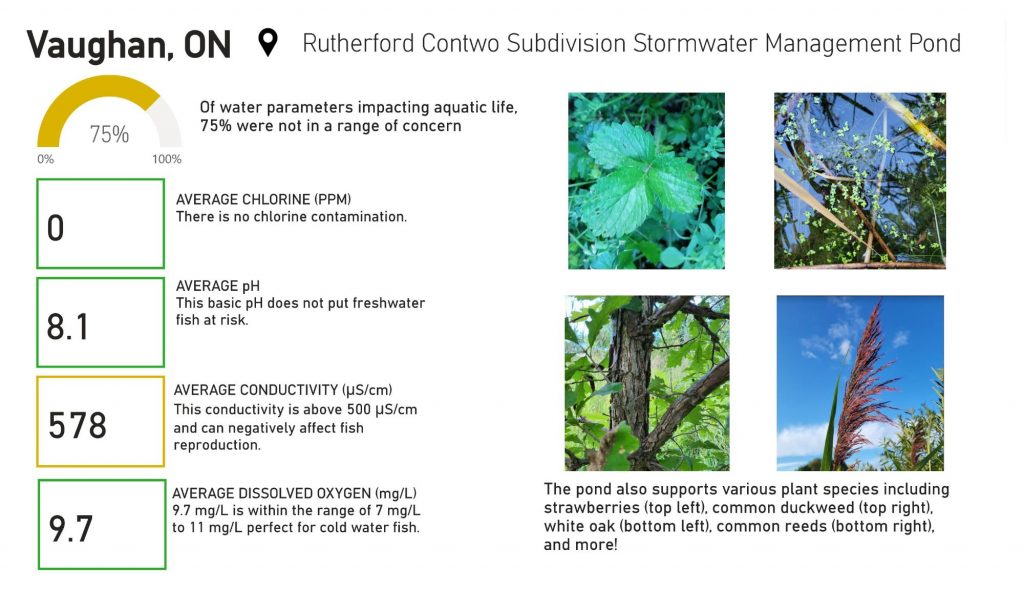 Vaughan, ON

Rutherford Contwo Subdivision Stormwater Management Pond

75%

0%

100%

Of water parameters impacting aquatic life, 75% were not in a range of concern

0

AVERAGE CHLORINE (PPM)
There is no chlorine contamination.

8.1

AVERAGE pH
This basic pH does not put freshwater fish at risk.

578

AVERAGE CONDUCTIVITY (µS/cm)
This conductivity is above 500 µS/cm and can negatively affect fish reproduction.

9.7

AVERAGE DISSOLVED OXYGEN (mg/L)
9.7 mg/L is within the range of 7 mg/L to 11 mg/L perfect for cold water fish.

The pond also supports various plant species including strawberries (top left), common duckweed (top right), white oak (bottom left), common reeds (bottom right), and more!